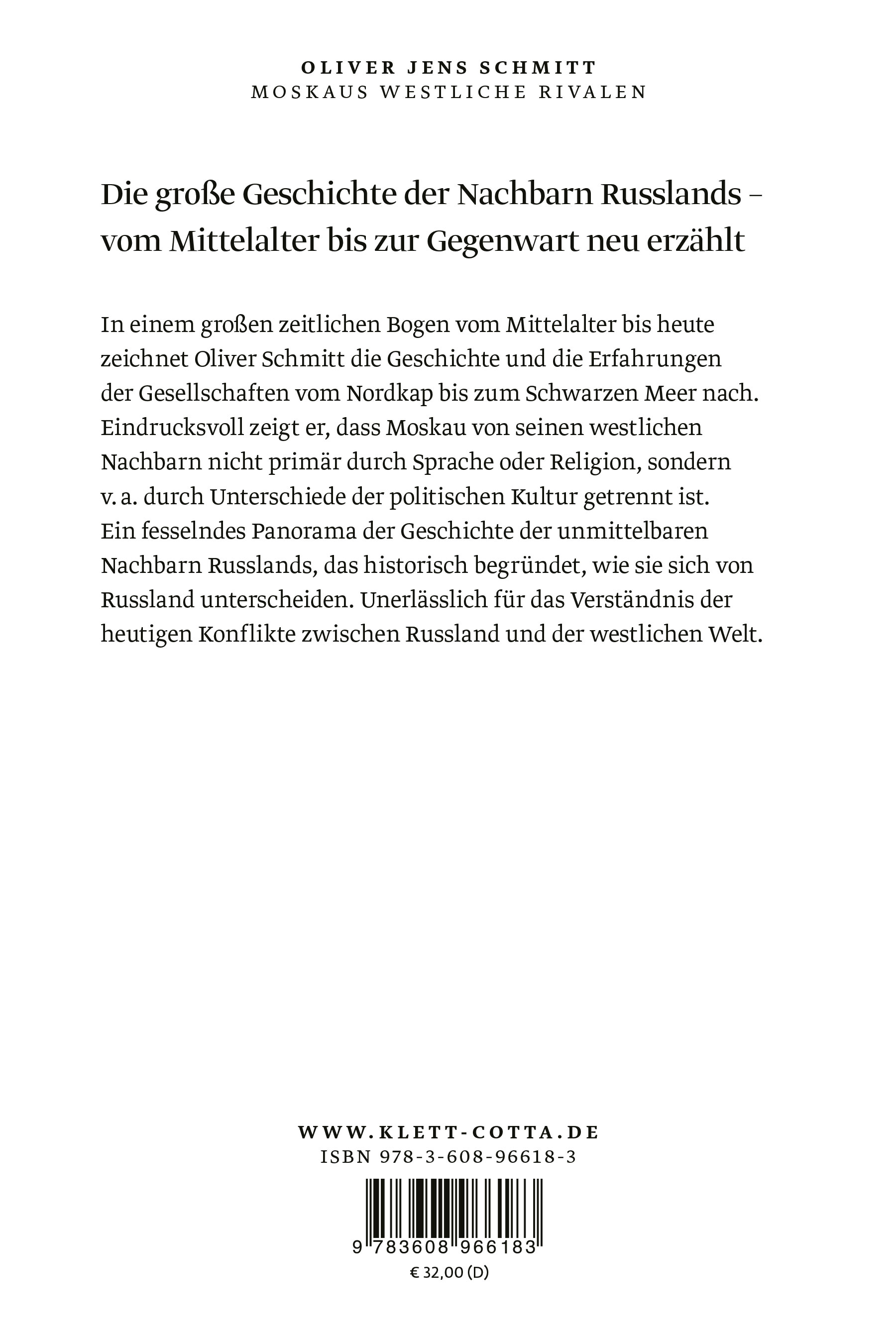 OLIVER JENS SCHMITT
MOSKAUS WESTLICHE RIVALEN

Die große Geschichte der Nachbarn Russlands – vom Mittelalter bis zur Gegenwart neu erzählt

In einem großen zeitlichen Bogen vom Mittelalter bis heute zeichnet Oliver Schmitt die Geschichte und die Erfahrungen der Gesellschaften vom Nordkap bis zum Schwarzen Meer nach. Eindrucksvoll zeigt er, dass Moskau von seinen westlichen Nachbarn nicht primär durch Sprache oder Religion, sondern v. a. durch Unterschiede der politischen Kultur getrennt ist. Ein fesselndes Panorama der Geschichte der unmittelbaren Nachbarn Russlands, das historisch begründet, wie sie sich von Russland unterscheiden. Unerlässlich für das Verständnis der heutigen Konflikte zwischen Russland und der westlichen Welt.

WWW.KLETT-COTTA.DE
ISBN 978-3-608-96618-3
9 783608 966183
€ 32,00 (D)